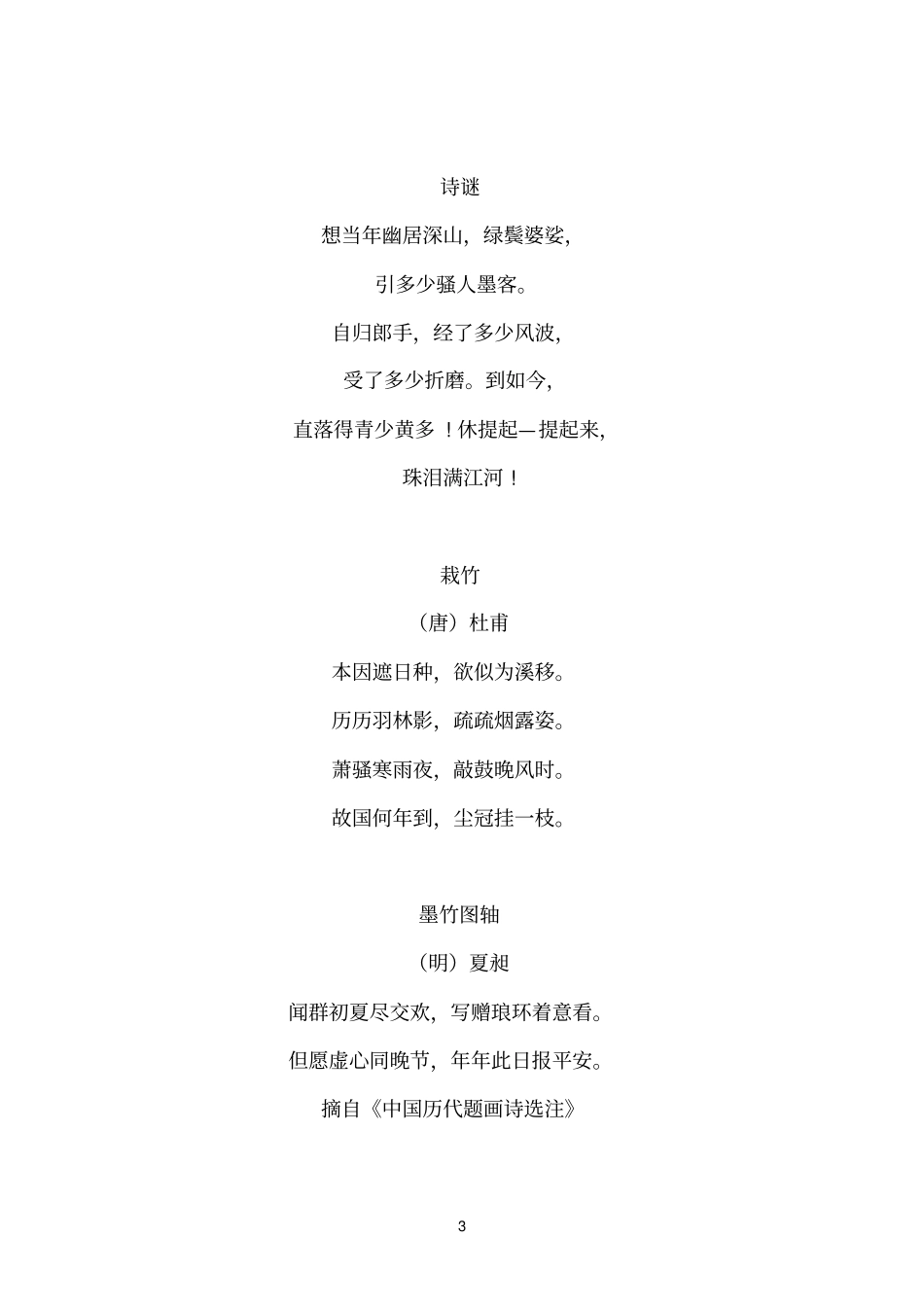 诗谜

想当年幽居深山，绿鬓婆娑，

引多少骚人墨客。

自归郎手，经了多少风波，

受了多少折磨。到如今，

直落得青少黄多！休提起—提起来，

珠泪满江河！

栽竹

（唐）杜甫

本因遮日种，欲似为溪移。

历历羽林影，疏疏烟露姿。

萧骚寒雨夜，敲鼓晚风时。

故国何年到，尘冠挂一枝。

墨竹图轴

（明）夏昶

闻群初夏尽交欢，写赠琅环着意看。

但愿虚心同晚节，年年此日报平安。

摘自《中国历代题画诗选注》

3